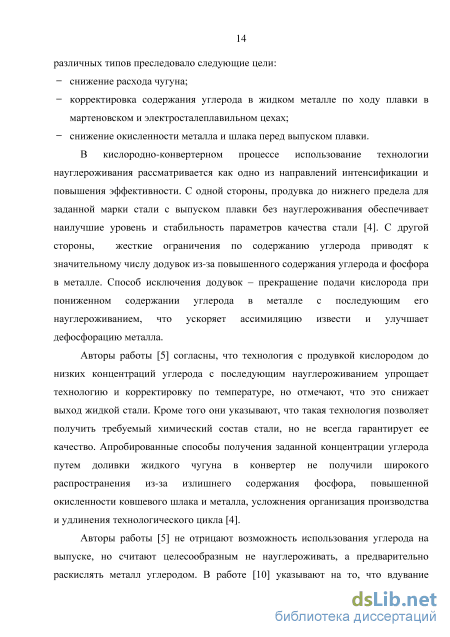 14

различных типов преследовало следующие цели:

− снижение расхода чугуна;

− корректировка содержания углерода в жидком металле по ходу плавки в мартеновском и электросталеплавильном цехах;

− снижение окисленности металла и шлака перед выпуском плавки.

В кислородно-конвертерном процессе использование технологии науглероживания рассматривается как одно из направлений интенсификации и повышения эффективности. С одной стороны, продувка до нижнего предела для заданной марки стали с выпуском плавки без науглероживания обеспечивает наилучшие уровень и стабильность параметров качества стали [4]. С другой стороны, жесткие ограничения по содержанию углерода приводят к значительному числу додувок из-за повышенного содержания углерода и фосфора в металле. Способ исключения додувок – прекращение подачи кислорода при пониженном содержании углерода в металле с последующим его науглероживанием, что ускоряет ассимиляцию извести и улучшает дефосфорацию металла.

Авторы работы [5] согласны, что технология с продувкой кислородом до низких концентраций углерода с последующим науглероживанием упрощает технологию и корректировку по температуре, но отмечают, что это снижает выход жидкой стали. Кроме того они указывают, что такая технология позволяет получить требуемый химический состав стали, но не всегда гарантирует ее качество. Апробированные способы получения заданной концентрации углерода путем доливки жидкого чугуна в конвертер не получили широкого распространения из-за излишнего содержания фосфора, повышенной окисленности ковшевого шлака и металла, усложнения организация производства и удлинения технологического цикла [4].

Авторы работы [5] не отрицают возможность использования углерода на выпуске, но считают целесообразным не науглероживать, а предварительно раскислять металл углеродом. В работе [10] указывают на то, что вдувание

dsLib.net
библиотека диссертаций